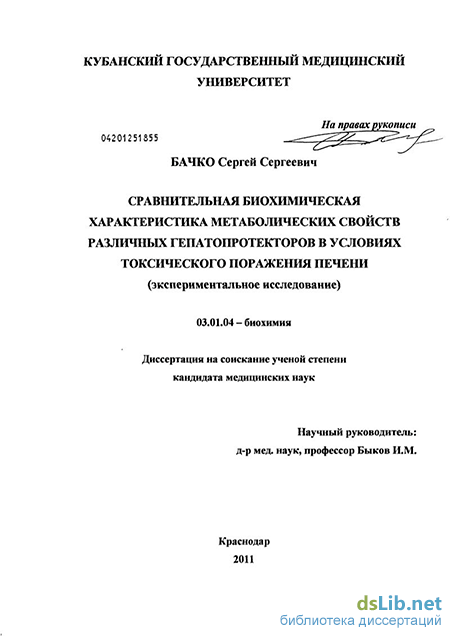 КУБАНСКИЙ ГОСУДАРСТВЕННЫЙ МЕДИЦИНСКИЙ УНИВЕРСИТЕТ

На правах рукописи

04201251855

БАЧКО Сергей Сергеевич

СРАВНИТЕЛЬНАЯ БИОХИМИЧЕСКАЯ ХАРАКТЕРИСТИКА МЕТАБОЛИЧЕСКИХ СВОЙСТВ РАЗЛИЧНЫХ ГЕПАТОПРОТЕКТОРОВ В УСЛОВИЯХ ТОКСИЧЕСКОГО ПОРАЖЕНИЯ ПЕЧЕНИ (экспериментальное исследование)

03.01.04 – биохимия

Диссертация на соискание ученой степени кандидата медицинских наук

Научный руководитель:
д-р мед. наук, профессор Быков И.М.

Краснодар
2011

dsLib.net
библиотека диссертаций